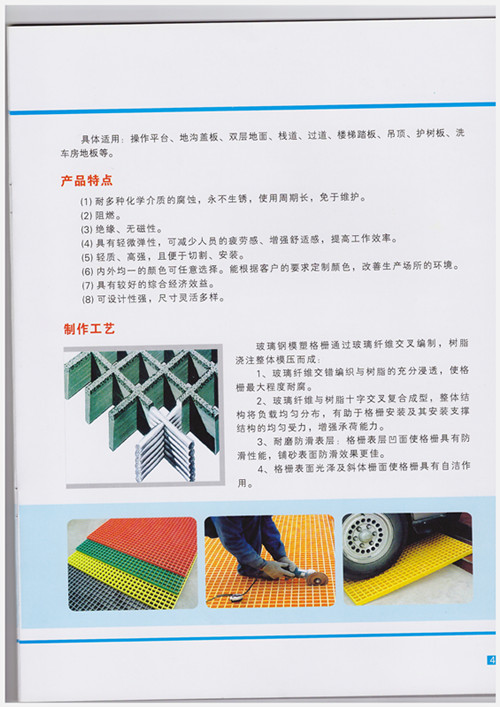 具体适用：操作平台、地沟盖板、双层地面、栈道、过道、楼梯踏板、吊顶、护树板、洗车房地板等。

产品特点

(1) 耐多种化学介质的腐蚀，永不生锈，使用周期长，免于维护。
(2) 阻燃。
(3) 绝缘、无磁性。
(4) 具有轻微弹性，可减少人员的疲劳感、增强舒适感，提高工作效率。
(5) 轻质、高强，且便于切割、安装。
(6) 内外均一的颜色可任意选择。能根据客户的要求定制颜色，改善生产场所的环境。
(7) 具有较好的综合经济效益。
(8) 可设计性强，尺寸灵活多样。

制作工艺

玻璃钢模塑格栅通过玻璃纤维交叉编制，树脂浇注整体模压而成：

1、玻璃纤维交错编织与树脂的充分浸透，使格栅最大程度耐腐。

2、玻璃纤维与树脂十字交叉复合成型，整体结构将负载均匀分布，有助于格栅安装及其安装支撑结构的均匀受力，增强承荷能力。

3、耐磨防滑表层：格栅表层凹面使格栅具有防滑性能，铺砂表面防滑效果更佳。

4、格栅表面光泽及斜体栅面使格栅具有自洁作用。

4